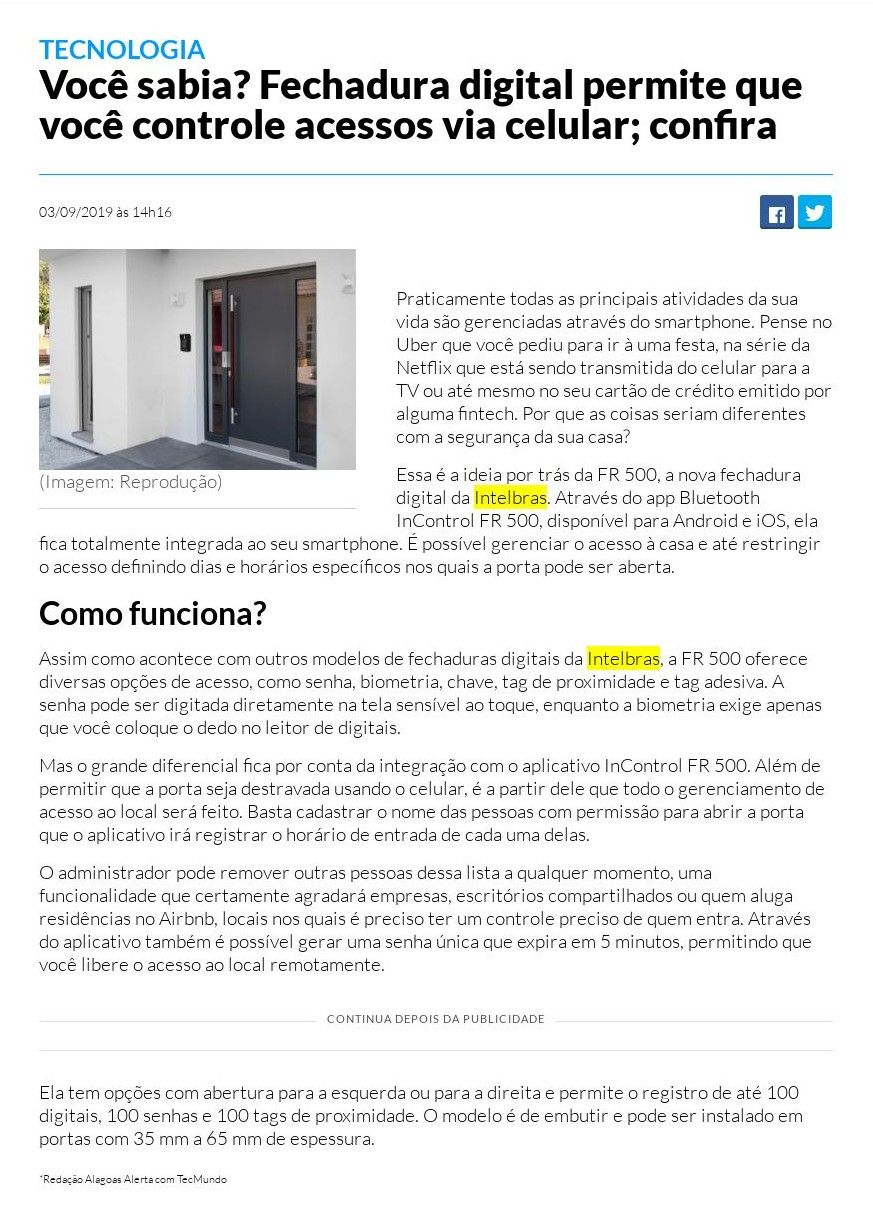 TECNOLOGIA

Você sabia? Fechadura digital permite que você controle acessos via celular; confira

03/09/2019 às 14h16

(Imagem: Reprodução)

Praticamente todas as principais atividades da sua vida são gerenciadas através do smartphone. Pense no Uber que você pediu para ir à uma festa, na série da Netflix que está sendo transmitida do celular para a TV ou até mesmo no seu cartão de crédito emitido por alguma fintech. Por que as coisas seriam diferentes com a segurança da sua casa?

Essa é a ideia por trás da FR 500, a nova fechadura digital da Intelbras. Através do app Bluetooth InControl FR 500, disponível para Android e iOS, ela fica totalmente integrada ao seu smartphone. É possível gerenciar o acesso à casa e até restringir o acesso definindo dias e horários específicos nos quais a porta pode ser aberta.

Como funciona?

Assim como acontece com outros modelos de fechaduras digitais da Intelbras, a FR 500 oferece diversas opções de acesso, como senha, biometria, chave, tag de proximidade e tag adesiva. A senha pode ser digitada diretamente na tela sensível ao toque, enquanto a biometria exige apenas que você coloque o dedo no leitor de digitais.

Mas o grande diferencial fica por conta da integração com o aplicativo InControl FR 500. Além de permitir que a porta seja destravada usando o celular, é a partir dele que todo o gerenciamento de acesso ao local será feito. Basta cadastrar o nome das pessoas com permissão para abrir a porta que o aplicativo irá registrar o horário de entrada de cada uma delas.

O administrador pode remover outras pessoas dessa lista a qualquer momento, uma funcionalidade que certamente agradará empresas, escritórios compartilhados ou quem aluga residências no Airbnb, locais nos quais é preciso ter um controle preciso de quem entra. Através do aplicativo também é possível gerar uma senha única que expira em 5 minutos, permitindo que você libere o acesso ao local remotamente.

CONTINUA DEPOIS DA PUBLICIDADE

Ela tem opções com abertura para a esquerda ou para a direita e permite o registro de até 100 digitais, 100 senhas e 100 tags de proximidade. O modelo é de embutir e pode ser instalado em portas com 35 mm a 65 mm de espessura.

*Redação Alagoas Alerta com TecMundo